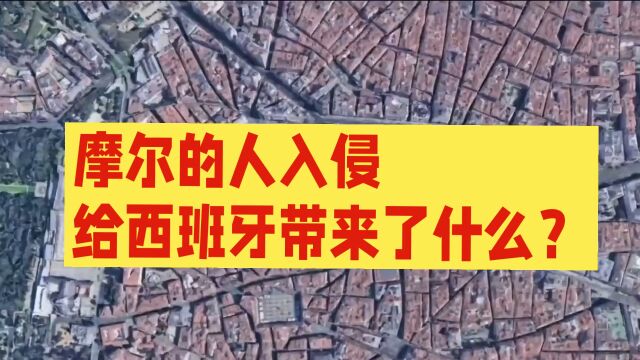 摩尔的人入侵
给西班牙带来了什么？